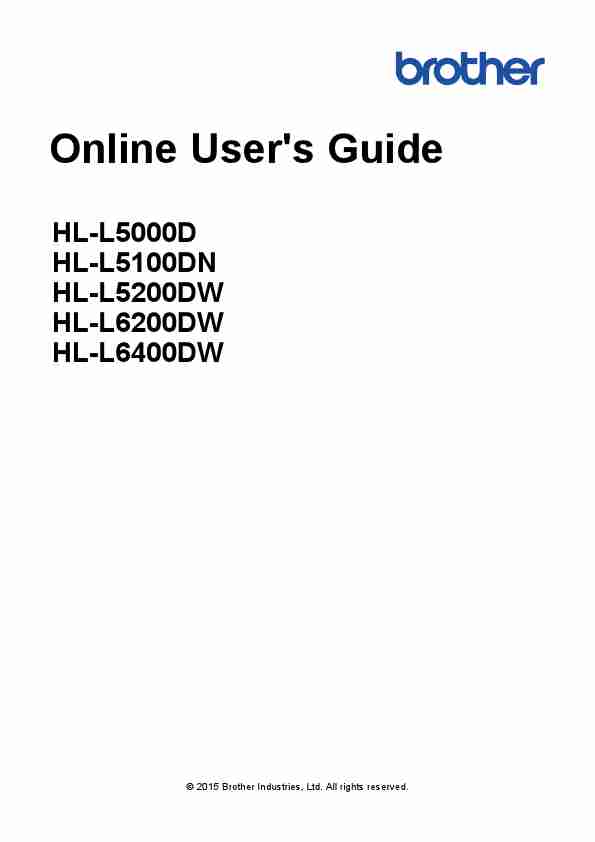 brother

Online User's Guide

HL-L5000D
HL-L5100DN
HL-L5200DW
HL-L6200DW
HL-L6400DW

© 2015 Brother Industries, Ltd. All rights reserved.